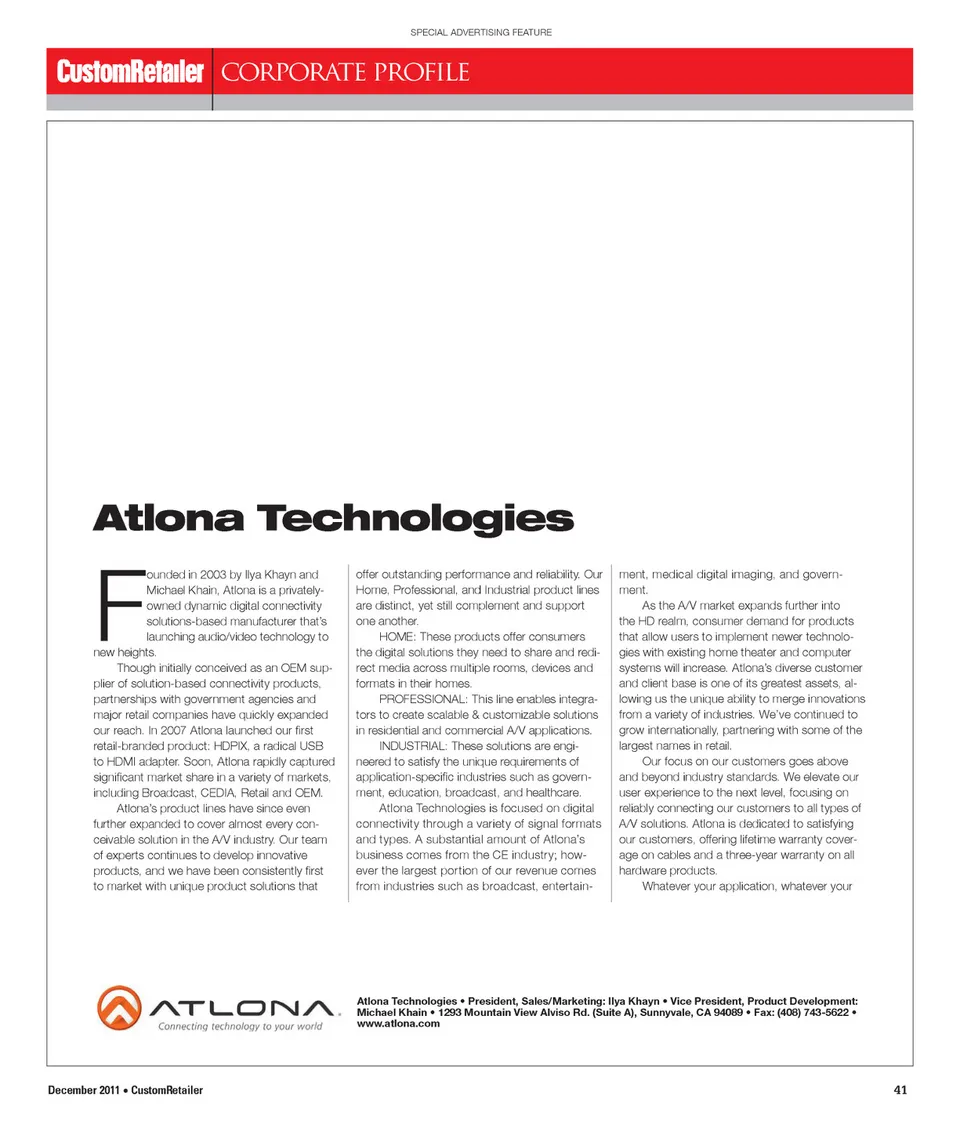 SPECIAL ADVERTISING FEATURE

CustomRetailer CORPORATE PROFILE

Atlona Technologies

Founded in 2003 by Ilya Khayn and Michael Khain, Atlona is a privately-owned dynamic digital connectivity solutions-based manufacturer that's launching audio/video technology to new heights.

Though initially conceived as an OEM supplier of solution-based connectivity products, partnerships with government agencies and major retail companies have quickly expanded our reach. In 2007 Atlona launched our first retail-branded product: HDPIX, a radical USB to HDMI adapter. Soon, Atlona rapidly captured significant market share in a variety of markets, including Broadcast, CEDIA, Retail and OEM.

Atlona's product lines have since even further expanded to cover almost every conceivable solution in the A/V industry. Our team of experts continues to develop innovative products, and we have been consistently first to market with unique product solutions that offer outstanding performance and reliability. Our Home, Professional, and Industrial product lines are distinct, yet still complement and support one another.

HOME: These products offer consumers the digital solutions they need to share and redirect media across multiple rooms, devices and formats in their homes.

PROFESSIONAL: This line enables integrators to create scalable & customizable solutions in residential and commercial A/V applications.

INDUSTRIAL: These solutions are engineered to satisfy the unique requirements of application-specific industries such as government, education, broadcast, and healthcare.

Atlona Technologies is focused on digital connectivity through a variety of signal formats and types. A substantial amount of Atlona's business comes from the CE industry; however the largest portion of our revenue comes from industries such as broadcast, entertainment, medical digital imaging, and government.

As the A/V market expands further into the HD realm, consumer demand for products that allow users to implement newer technologies with existing home theater and computer systems will increase. Atlona's diverse customer and client base is one of its greatest assets, allowing us the unique ability to merge innovations from a variety of industries. We've continued to grow internationally, partnering with some of the largest names in retail.

Our focus on our customers goes above and beyond industry standards. We elevate our user experience to the next level, focusing on reliably connecting our customers to all types of A/V solutions. Atlona is dedicated to satisfying our customers, offering lifetime warranty coverage on cables and a three-year warranty on all hardware products.

Whatever your application, whatever your

ATLONA
Connecting technology to your world

Atlona Technologies • President, Sales/Marketing: Ilya Khayn • Vice President, Product Development: Michael Khain • 1293 Mountain View Alviso Rd. (Suite A), Sunnyvale, CA 94089 • Fax: (408) 743-5622 • www.atlona.com

December 2011 • CustomRetailer

41